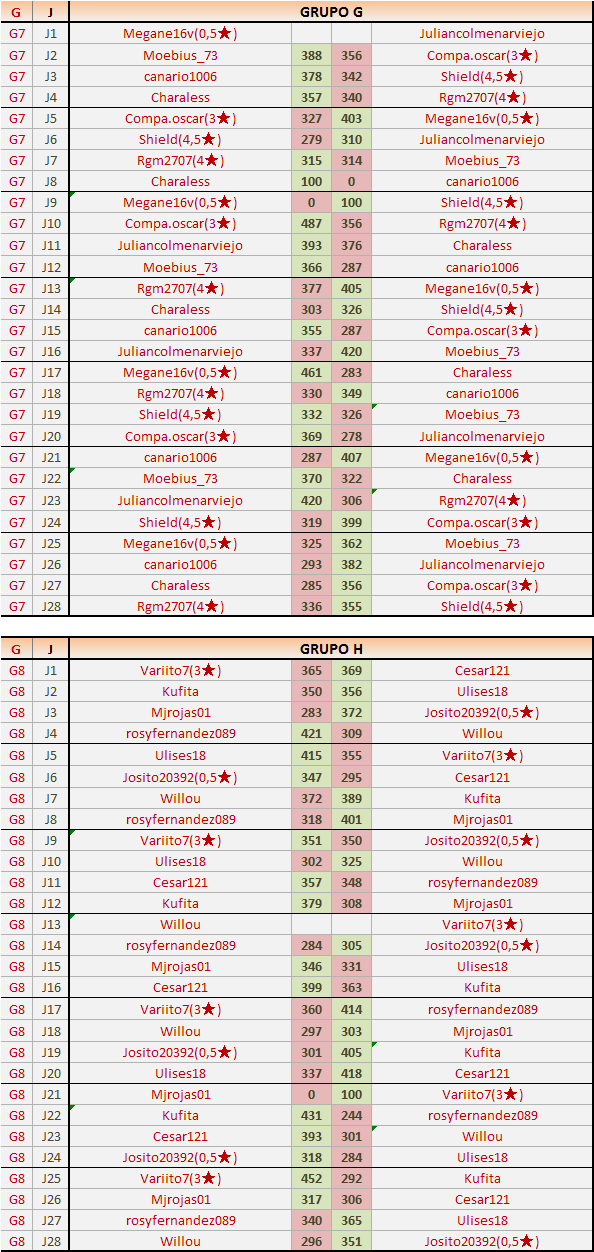 | G | J | GRUPO G | | | |
|---|---|---|---|---|---|
| G7 | J1 | Megane16v(0,5★) | | | Juliancolmenarviejo |
| G7 | J2 | Moebius_73 | 388 | 356 | Compa.oscar(3★) |
| G7 | J3 | canario1006 | 378 | 342 | Shield(4,5★) |
| G7 | J4 | Charaless | 357 | 340 | Rgm2707(4★) |
| G7 | J5 | Compa.oscar(3★) | 327 | 403 | Megane16v(0,5★) |
| G7 | J6 | Shield(4,5★) | 279 | 310 | Juliancolmenarviejo |
| G7 | J7 | Rgm2707(4★) | 315 | 314 | Moebius_73 |
| G7 | J8 | Charaless | 100 | 0 | canario1006 |
| G7 | J9 | Megane16v(0,5★) | 0 | 100 | Shield(4,5★) |
| G7 | J10 | Compa.oscar(3★) | 487 | 356 | Rgm2707(4★) |
| G7 | J11 | Juliancolmenarviejo | 393 | 376 | Charaless |
| G7 | J12 | Moebius_73 | 366 | 287 | canario1006 |
| G7 | J13 | Rgm2707(4★) | 377 | 405 | Megane16v(0,5★) |
| G7 | J14 | Charaless | 303 | 326 | Shield(4,5★) |
| G7 | J15 | canario1006 | 355 | 287 | Compa.oscar(3★) |
| G7 | J16 | Juliancolmenarviejo | 337 | 420 | Moebius_73 |
| G7 | J17 | Megane16v(0,5★) | 461 | 283 | Charaless |
| G7 | J18 | Rgm2707(4★) | 330 | 349 | canario1006 |
| G7 | J19 | Shield(4,5★) | 332 | 326 | Moebius_73 |
| G7 | J20 | Compa.oscar(3★) | 369 | 278 | Juliancolmenarviejo |
| G7 | J21 | canario1006 | 287 | 407 | Megane16v(0,5★) |
| G7 | J22 | Moebius_73 | 370 | 322 | Charaless |
| G7 | J23 | Juliancolmenarviejo | 420 | 306 | Rgm2707(4★) |
| G7 | J24 | Shield(4,5★) | 319 | 399 | Compa.oscar(3★) |
| G7 | J25 | Megane16v(0,5★) | 325 | 362 | Moebius_73 |
| G7 | J26 | canario1006 | 293 | 382 | Juliancolmenarviejo |
| G7 | J27 | Charaless | 285 | 356 | Compa.oscar(3★) |
| G7 | J28 | Rgm2707(4★) | 336 | 355 | Shield(4,5★) |

| G | J | GRUPO H | | | |
|---|---|---|---|---|---|
| G8 | J1 | Variito7(3★) | 365 | 369 | Cesar121 |
| G8 | J2 | Kufita | 350 | 356 | Ulises18 |
| G8 | J3 | Mjrojas01 | 283 | 372 | Josito20392(0,5★) |
| G8 | J4 | rosyfernandez089 | 421 | 309 | Willou |
| G8 | J5 | Ulises18 | 415 | 355 | Variito7(3★) |
| G8 | J6 | Josito20392(0,5★) | 347 | 295 | Cesar121 |
| G8 | J7 | Willou | 372 | 389 | Kufita |
| G8 | J8 | rosyfernandez089 | 318 | 401 | Mjrojas01 |
| G8 | J9 | Variito7(3★) | 351 | 350 | Josito20392(0,5★) |
| G8 | J10 | Ulises18 | 302 | 325 | Willou |
| G8 | J11 | Cesar121 | 357 | 348 | rosyfernandez089 |
| G8 | J12 | Kufita | 379 | 308 | Mjrojas01 |
| G8 | J13 | Willou | | | Variito7(3★) |
| G8 | J14 | rosyfernandez089 | 284 | 305 | Josito20392(0,5★) |
| G8 | J15 | Mjrojas01 | 346 | 331 | Ulises18 |
| G8 | J16 | Cesar121 | 399 | 363 | Kufita |
| G8 | J17 | Variito7(3★) | 360 | 414 | rosyfernandez089 |
| G8 | J18 | Willou | 297 | 303 | Mjrojas01 |
| G8 | J19 | Josito20392(0,5★) | 301 | 405 | Kufita |
| G8 | J20 | Ulises18 | 337 | 418 | Cesar121 |
| G8 | J21 | Mjrojas01 | 0 | 100 | Variito7(3★) |
| G8 | J22 | Kufita | 431 | 244 | rosyfernandez089 |
| G8 | J23 | Cesar121 | 393 | 301 | Willou |
| G8 | J24 | Josito20392(0,5★) | 318 | 284 | Ulises18 |
| G8 | J25 | Variito7(3★) | 452 | 292 | Kufita |
| G8 | J26 | Mjrojas01 | 317 | 306 | Cesar121 |
| G8 | J27 | rosyfernandez089 | 340 | 365 | Ulises18 |
| G8 | J28 | Willou | 296 | 351 | Josito20392(0,5★) |